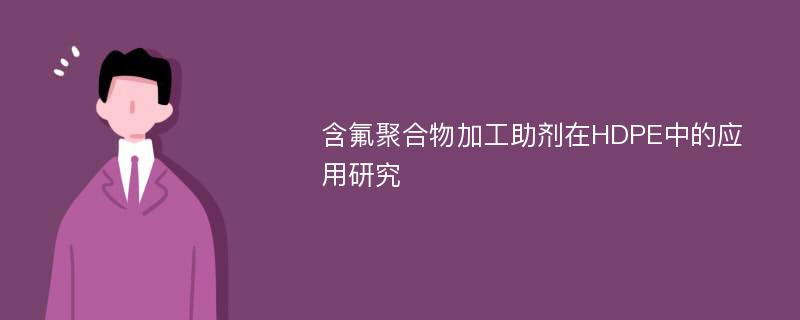 含氟聚合物加工助剂在HDPE中的应用研究